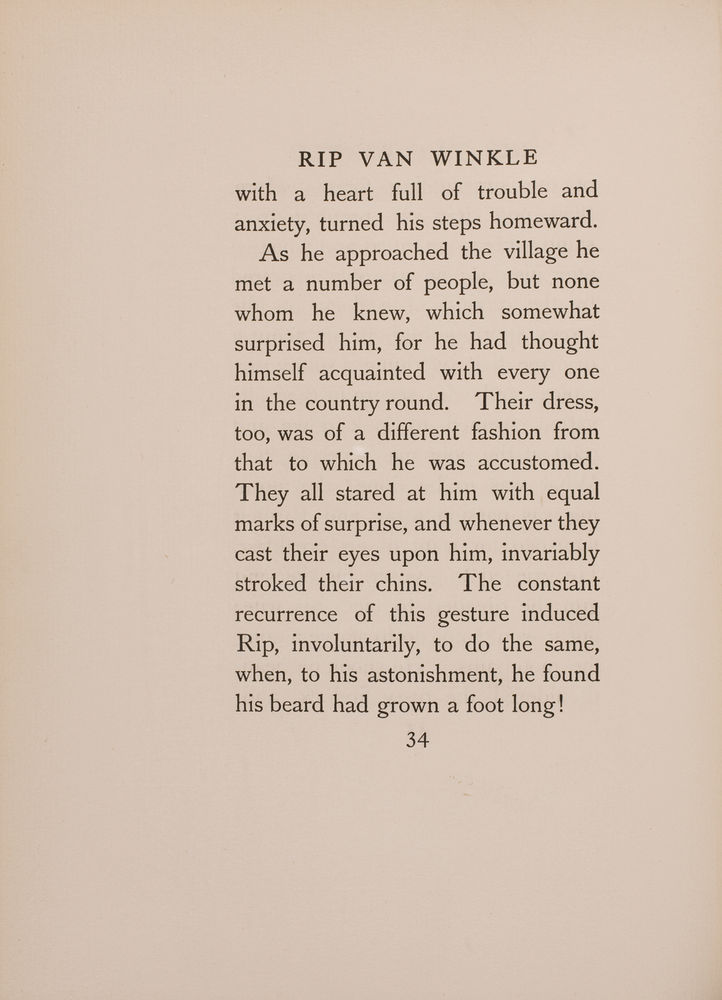 RIP VAN WINKLE

with a heart full of trouble and anxiety, turned his steps homeward.

As he approached the village he met a number of people, but none whom he knew, which somewhat surprised him, for he had thought himself acquainted with every one in the country round. Their dress, too, was of a different fashion from that to which he was accustomed. They all stared at him with equal marks of surprise, and whenever they cast their eyes upon him, invariably stroked their chins. The constant recurrence of this gesture induced Rip, involuntarily, to do the same, when, to his astonishment, he found his beard had grown a foot long!

34